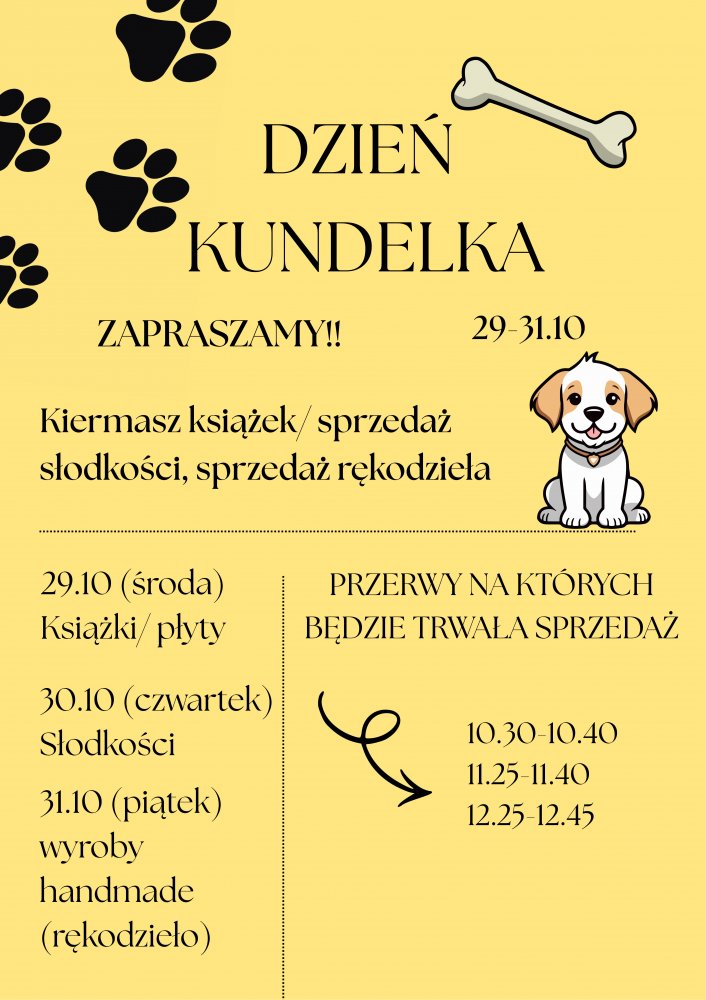 DZIEŃ
KUNDELKA

ZAPRASZAMY!!

29-31.10

Kiermasz książek/ sprzedaż słodkości, sprzedaż rękodzieła

29.10 (środa)
Książki/ płyty

30.10 (czwartek)
Słodkości

31.10 (piątek)
wyroby handmade (rękodzieło)

PRZERWY NA KTÓRYCH BĘDZIE TRWAŁA SPRZEDAŻ

10.30-10.40
11.25-11.40
12.25-12.45